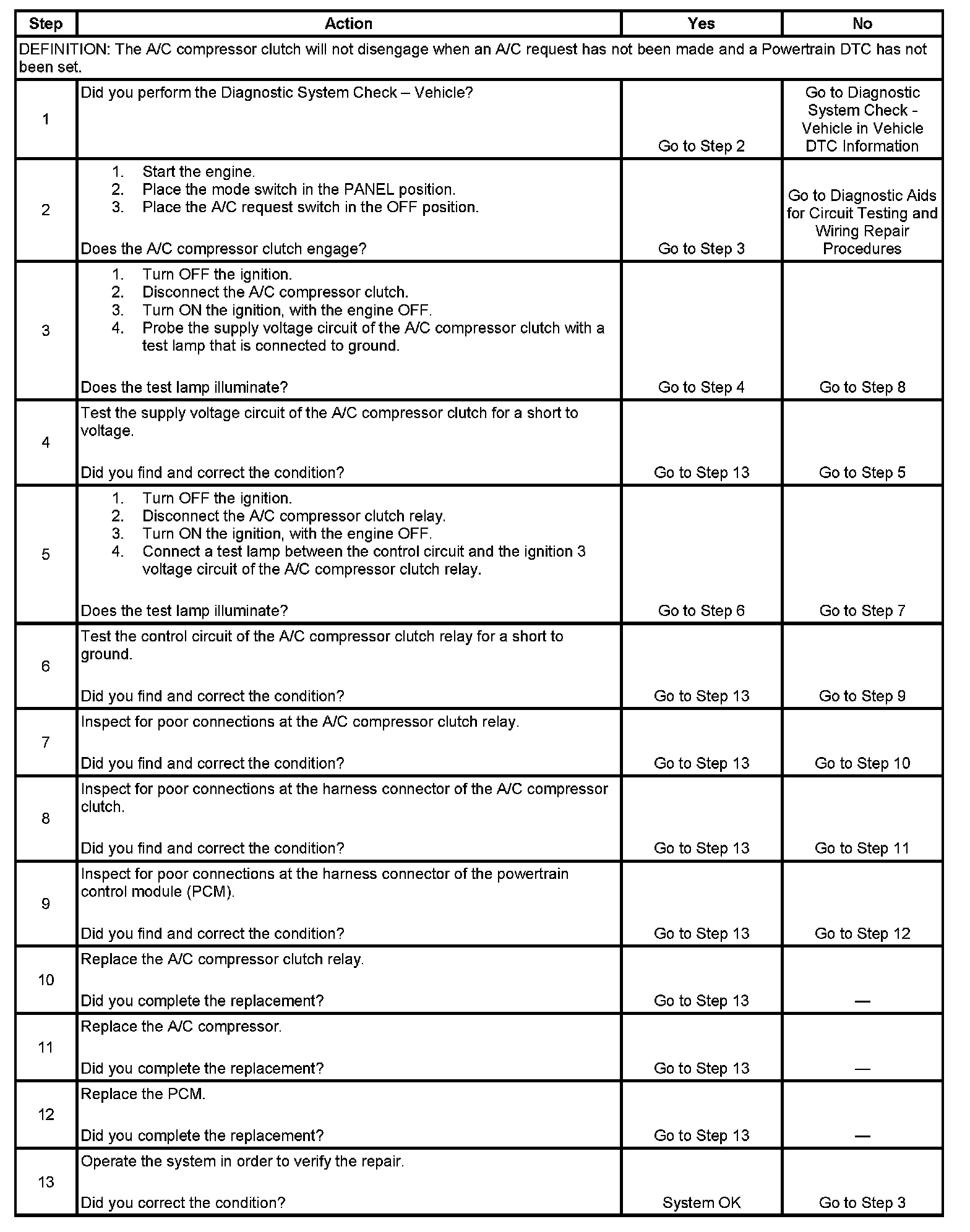 | Step | Action | Yes | No |
|---|---|---|---|
| DEFINITION: The A/C compressor clutch will not disengage when an A/C request has not been made and a Powertrain DTC has not been set. | | | |
| 1 | Did you perform the Diagnostic System Check – Vehicle? | Go to Step 2 | Go to Diagnostic System Check - Vehicle in Vehicle DTC Information |
| 2 | 1. Start the engine. 2. Place the mode switch in the PANEL position. 3. Place the A/C request switch in the OFF position. Does the A/C compressor clutch engage? | Go to Step 3 | Go to Diagnostic Aids for Circuit Testing and Wiring Repair Procedures |
| 3 | 1. Turn OFF the ignition. 2. Disconnect the A/C compressor clutch. 3. Turn ON the ignition, with the engine OFF. 4. Probe the supply voltage circuit of the A/C compressor clutch with a test lamp that is connected to ground. Does the test lamp illuminate? | Go to Step 4 | Go to Step 8 |
| 4 | Test the supply voltage circuit of the A/C compressor clutch for a short to voltage. Did you find and correct the condition? | Go to Step 13 | Go to Step 5 |
| 5 | 1. Turn OFF the ignition. 2. Disconnect the A/C compressor clutch relay. 3. Turn ON the ignition, with the engine OFF. 4. Connect a test lamp between the control circuit and the ignition 3 voltage circuit of the A/C compressor clutch relay. Does the test lamp illuminate? | Go to Step 6 | Go to Step 7 |
| 6 | Test the control circuit of the A/C compressor clutch relay for a short to ground. Did you find and correct the condition? | Go to Step 13 | Go to Step 9 |
| 7 | Inspect for poor connections at the A/C compressor clutch relay. Did you find and correct the condition? | Go to Step 13 | Go to Step 10 |
| 8 | Inspect for poor connections at the harness connector of the A/C compressor clutch. Did you find and correct the condition? | Go to Step 13 | Go to Step 11 |
| 9 | Inspect for poor connections at the harness connector of the powertrain control module (PCM). Did you find and correct the condition? | Go to Step 13 | Go to Step 12 |
| 10 | Replace the A/C compressor clutch relay. Did you complete the replacement? | Go to Step 13 | — |
| 11 | Replace the A/C compressor. Did you complete the replacement? | Go to Step 13 | — |
| 12 | Replace the PCM. Did you complete the replacement? | Go to Step 13 | — |
| 13 | Operate the system in order to verify the repair. Did you correct the condition? | System OK | Go to Step 3 |